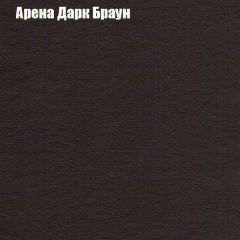 Арена Дарк Браун